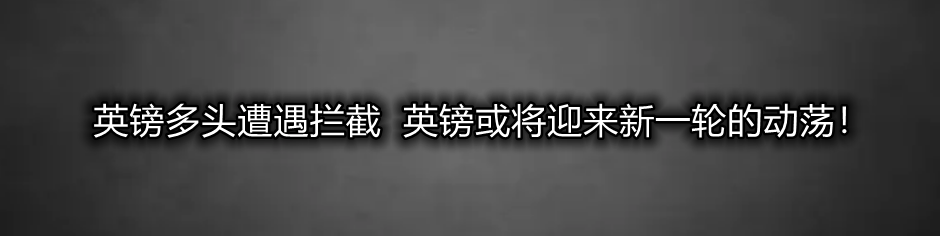 英镑多头遭遇拦截 英镑或将迎来新一轮的动荡！